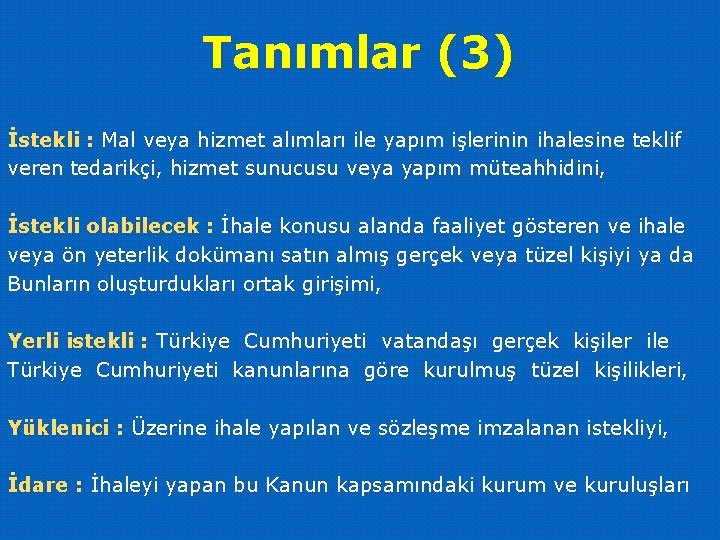 Tanımlar (3)

İstekli : Mal veya hizmet alımları ile yapım işlerinin ihalesine teklif veren tedarikçi, hizmet sunucusu veya yapım müteahhidini,

İstekli olabilecek : İhale konusu alanda faaliyet gösteren ve ihale veya ön yeterlik dokümanı satın almış gerçek veya tüzel kişiyi ya da Bunların oluşturdukları ortak girişimi,

Yerli istekli : Türkiye Cumhuriyeti vatandaşı gerçek kişiler ile Türkiye Cumhuriyeti kanunlarına göre kurulmuş tüzel kişilikleri,

Yüklenici : Üzerine ihale yapılan ve sözleşme imzalanan istekliyi,

İdare : İhaleyi yapan bu Kanun kapsamındaki kurum ve kuruluşları